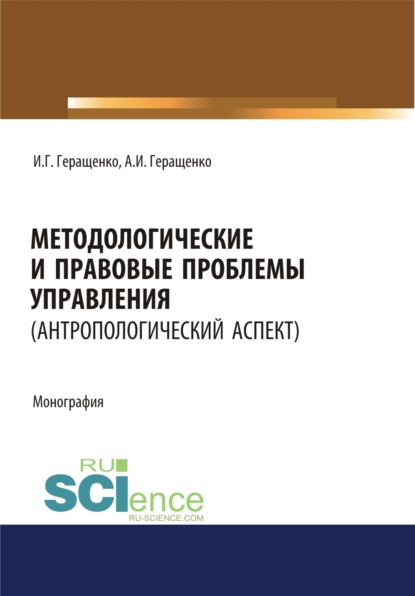 И.Г. Геращенко, А.И. Геращенко

МЕТОДОЛОГИЧЕСКИЕ И ПРАВОВЫЕ ПРОБЛЕМЫ УПРАВЛЕНИЯ (АНТРОПОЛОГИЧЕСКИЙ АСПЕКТ)

Монография

RU SCIence
RU-SCIENCE.COM